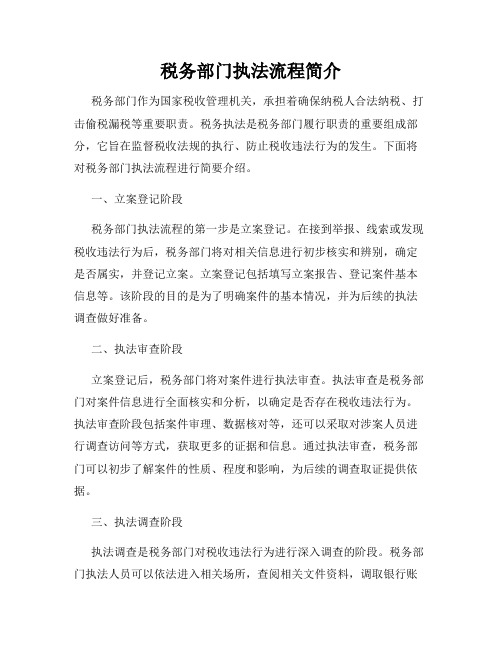 税务部门执法流程简介

税务部门作为国家税收管理机关，承担着确保纳税人合法纳税、打击偷税漏税等重要职责。税务执法是税务部门履行职责的重要组成部分，它旨在监督税收法规的执行、防止税收违法行为的发生。下面将对税务部门执法流程进行简要介绍。

一、立案登记阶段

税务部门执法流程的第一步是立案登记。在接到举报、线索或发现税收违法行为后，税务部门将对相关信息进行初步核实和辨别，确定是否属实，并登记立案。立案登记包括填写立案报告、登记案件基本信息等。该阶段的目的是为了明确案件的基本情况，并为后续的执法调查做好准备。

二、执法审查阶段

立案登记后，税务部门将对案件进行执法审查。执法审查是税务部门对案件信息进行全面核实和分析，以确定是否存在税收违法行为。执法审查阶段包括案件审理、数据核对等，还可以采取对涉案人员进行调查访问等方式，获取更多的证据和信息。通过执法审查，税务部门可以初步了解案件的性质、程度和影响，为后续的调查取证提供依据。

三、执法调查阶段

执法调查是税务部门对税收违法行为进行深入调查的阶段。税务部门执法人员可以依法进入相关场所，查阅相关文件资料，调取银行账